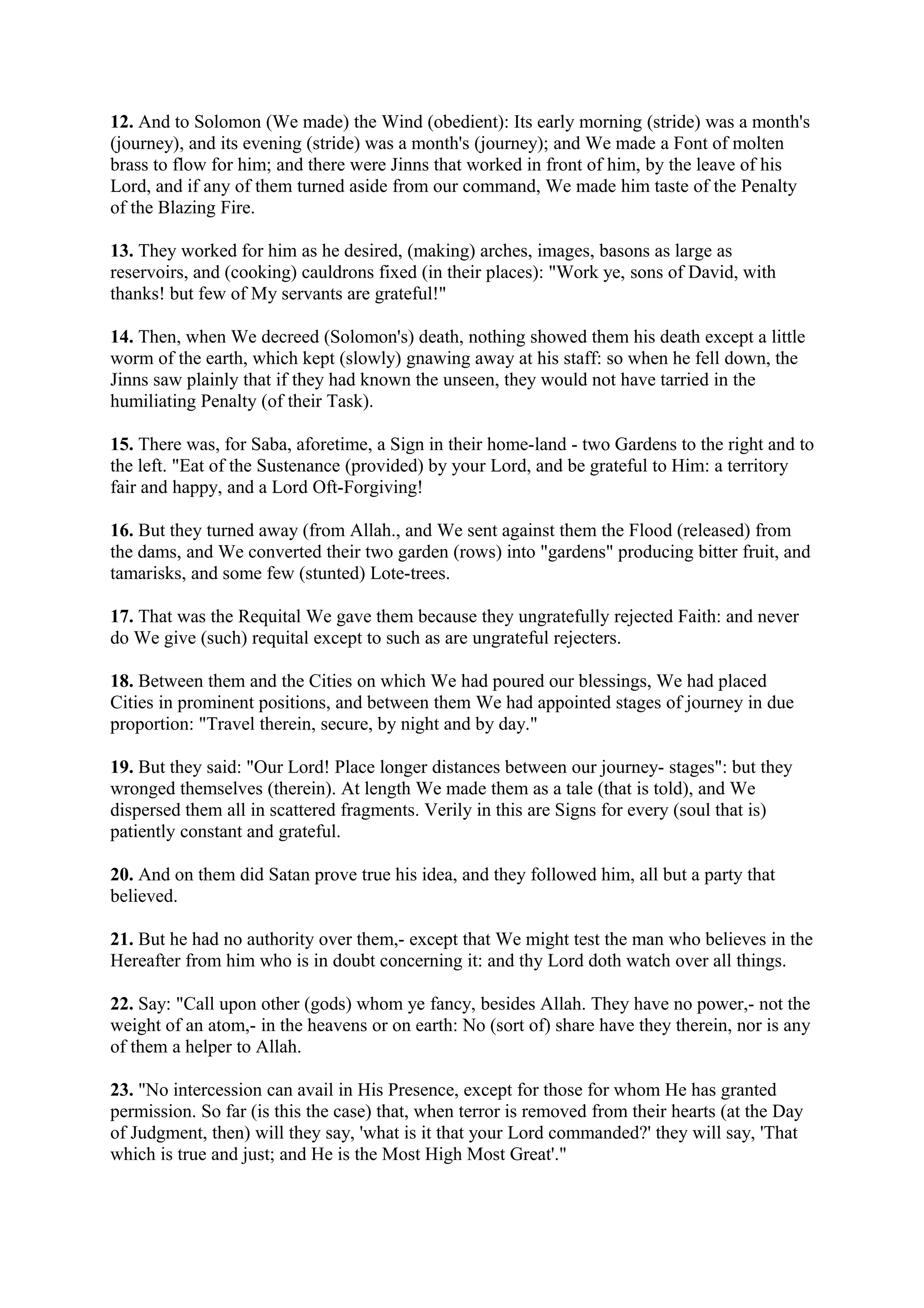 12. And to Solomon (We made) the Wind (obedient): Its early morning (stride) was a month's (journey), and its evening (stride) was a month's (journey); and We made a Font of molten brass to flow for him; and there were Jinns that worked in front of him, by the leave of his Lord, and if any of them turned aside from our command, We made him taste of the Penalty of the Blazing Fire.

13. They worked for him as he desired, (making) arches, images, basons as large as reservoirs, and (cooking) cauldrons fixed (in their places): "Work ye, sons of David, with thanks! but few of My servants are grateful!"

14. Then, when We decreed (Solomon's) death, nothing showed them his death except a little worm of the earth, which kept (slowly) gnawing away at his staff: so when he fell down, the Jinns saw plainly that if they had known the unseen, they would not have tarried in the humiliating Penalty (of their Task).

15. There was, for Saba, aforetime, a Sign in their home-land - two Gardens to the right and to the left. "Eat of the Sustenance (provided) by your Lord, and be grateful to Him: a territory fair and happy, and a Lord Oft-Forgiving!

16. But they turned away (from Allah., and We sent against them the Flood (released) from the dams, and We converted their two garden (rows) into "gardens" producing bitter fruit, and tamarisks, and some few (stunted) Lote-trees.

17. That was the Requital We gave them because they ungratefully rejected Faith: and never do We give (such) requital except to such as are ungrateful rejecters.

18. Between them and the Cities on which We had poured our blessings, We had placed Cities in prominent positions, and between them We had appointed stages of journey in due proportion: "Travel therein, secure, by night and by day."

19. But they said: "Our Lord! Place longer distances between our journey- stages": but they wronged themselves (therein). At length We made them as a tale (that is told), and We dispersed them all in scattered fragments. Verily in this are Signs for every (soul that is) patiently constant and grateful.

20. And on them did Satan prove true his idea, and they followed him, all but a party that believed.

21. But he had no authority over them,- except that We might test the man who believes in the Hereafter from him who is in doubt concerning it: and thy Lord doth watch over all things.

22. Say: "Call upon other (gods) whom ye fancy, besides Allah. They have no power,- not the weight of an atom,- in the heavens or on earth: No (sort of) share have they therein, nor is any of them a helper to Allah.

23. "No intercession can avail in His Presence, except for those for whom He has granted permission. So far (is this the case) that, when terror is removed from their hearts (at the Day of Judgment, then) will they say, 'what is it that your Lord commanded?' they will say, 'That which is true and just; and He is the Most High Most Great'."